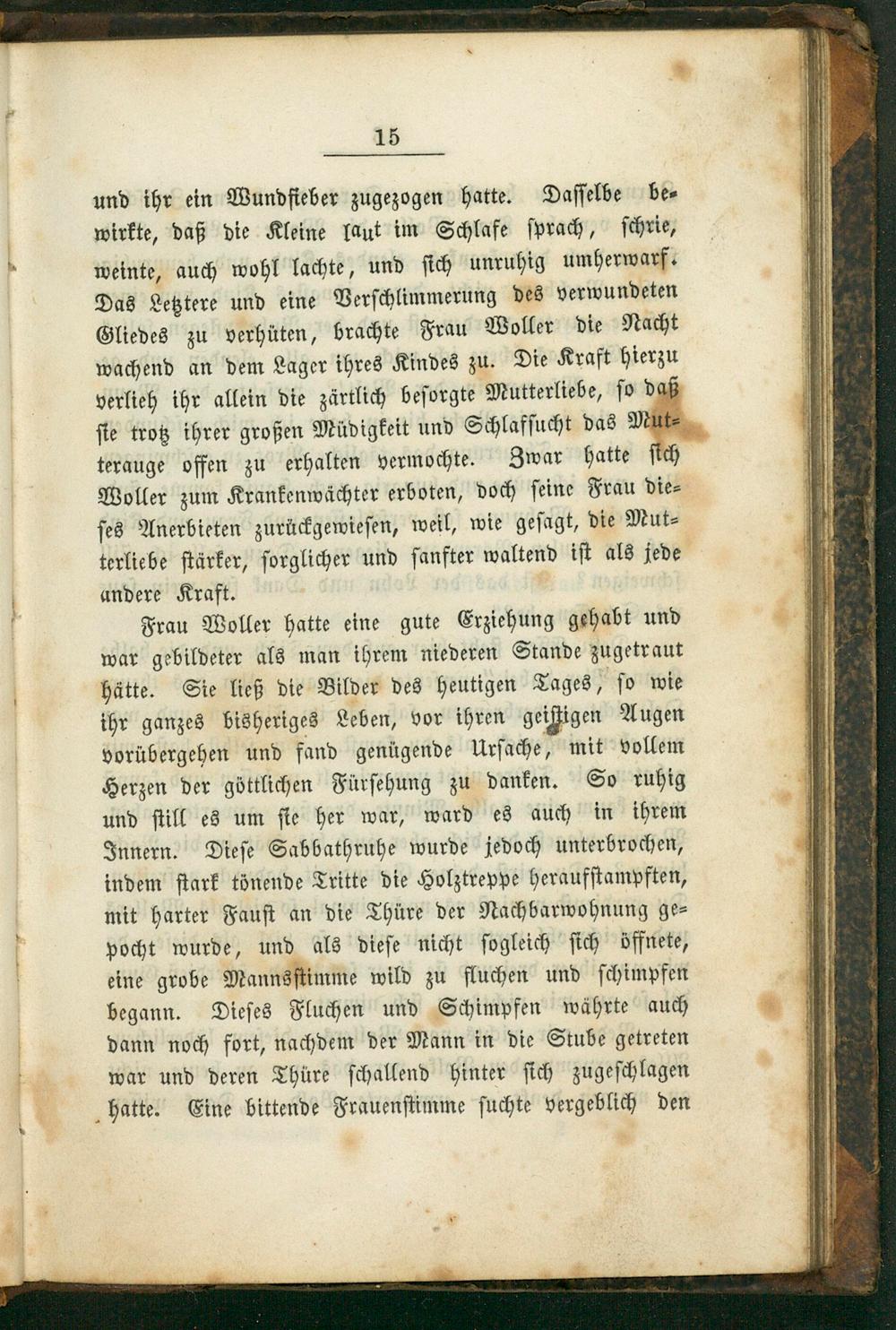 15

und ihr ein Wundfieber zugezogen hatte. Dasselbe bewirkte, daß die Kleine laut im Schlafe sprach, schrie, weinte, auch wohl lachte, und sich unruhig umherwarf. Das Letztere und eine Verschlimmerung des verwundeten Gliedes zu verhüten, brachte Frau Woller die Nacht wachend an dem Lager ihres Kindes zu. Die Kraft hierzu verlieh ihr allein die zärtlich besorgte Mutterliebe, so daß sie trotz ihrer großen Müdigkeit und Schlafsucht das Mutterauge offen zu erhalten vermochte. Zwar hatte sich Woller zum Krankenwächter erboten, doch seine Frau dieses Anerbieten zurückgewiesen, weil, wie gesagt, die Mutterliebe stärker, sorglicher und sanfter waltend ist als jede andere Kraft.

Frau Woller hatte eine gute Erziehung gehabt und war gebildeter als man ihrem niederen Stande zugetraut hätte. Sie ließ die Bilder des heutigen Tages, so wie ihr ganzes bisheriges Leben, vor ihren geistigen Augen vorübergehen und fand genügende Ursache, mit vollem Herzen der göttlichen Fürsehung zu danken. So ruhig und still es um sie her war, ward es auch in ihrem Innern. Diese Sabbathruhe wurde jedoch unterbrochen, indem stark tönende Tritte die Holztreppe heraufstampften, mit harter Faust an die Thüre der Nachbarwohnung gepocht wurde, und als diese nicht sogleich sich öffnete, eine grobe Mannsstimme wild zu fluchen und schimpfen begann. Dieses Fluchen und Schimpfen währte auch dann noch fort, nachdem der Mann in die Stube getreten war und deren Thüre schallend hinter sich zugeschlagen hatte. Eine bittende Frauenstimme suchte vergeblich den